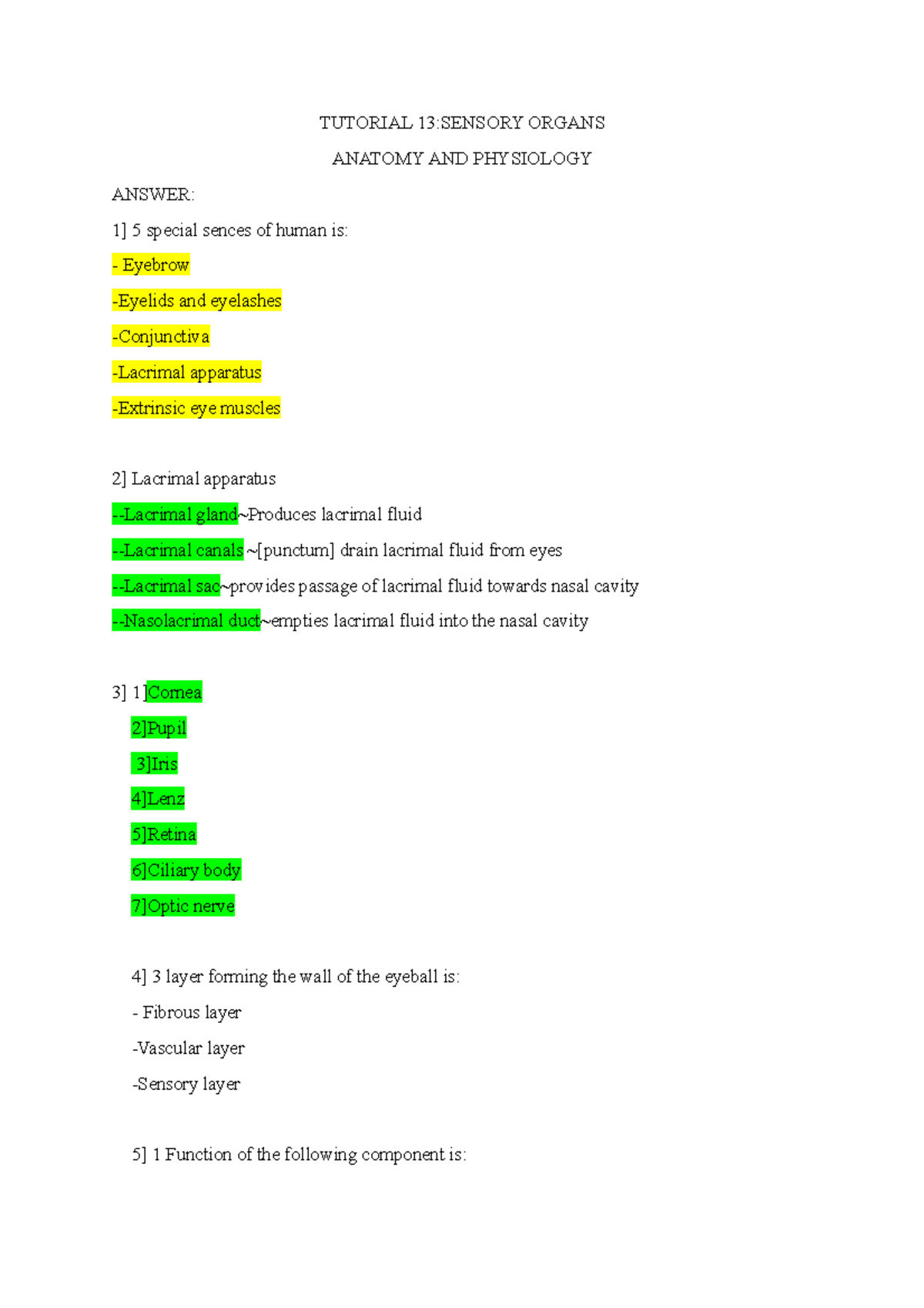 TUTORIAL 13:SENSORY ORGANS

ANATOMY AND PHYSIOLOGY

ANSWER:

1] 5 special sences of human is:

- Eyebrow

-Eyelids and eyelashes

-Conjunctiva

-Lacrimal apparatus

-Extrinsic eye muscles

2] Lacrimal apparatus

--Lacrimal gland~Produces lacrimal fluid

--Lacrimal canals ~[punctum] drain lacrimal fluid from eyes

--Lacrimal sac~provides passage of lacrimal fluid towards nasal cavity

--Nasolacrimal duct~empties lacrimal fluid into the nasal cavity

3] 1]Cornea

2]Pupil

3]Iris

4]Lenz

5]Retina

6]Ciliary body

7]Optic nerve

4] 3 layer forming the wall of the eyeball is:

- Fibrous layer

-Vascular layer

-Sensory layer

5] 1 Function of the following component is: